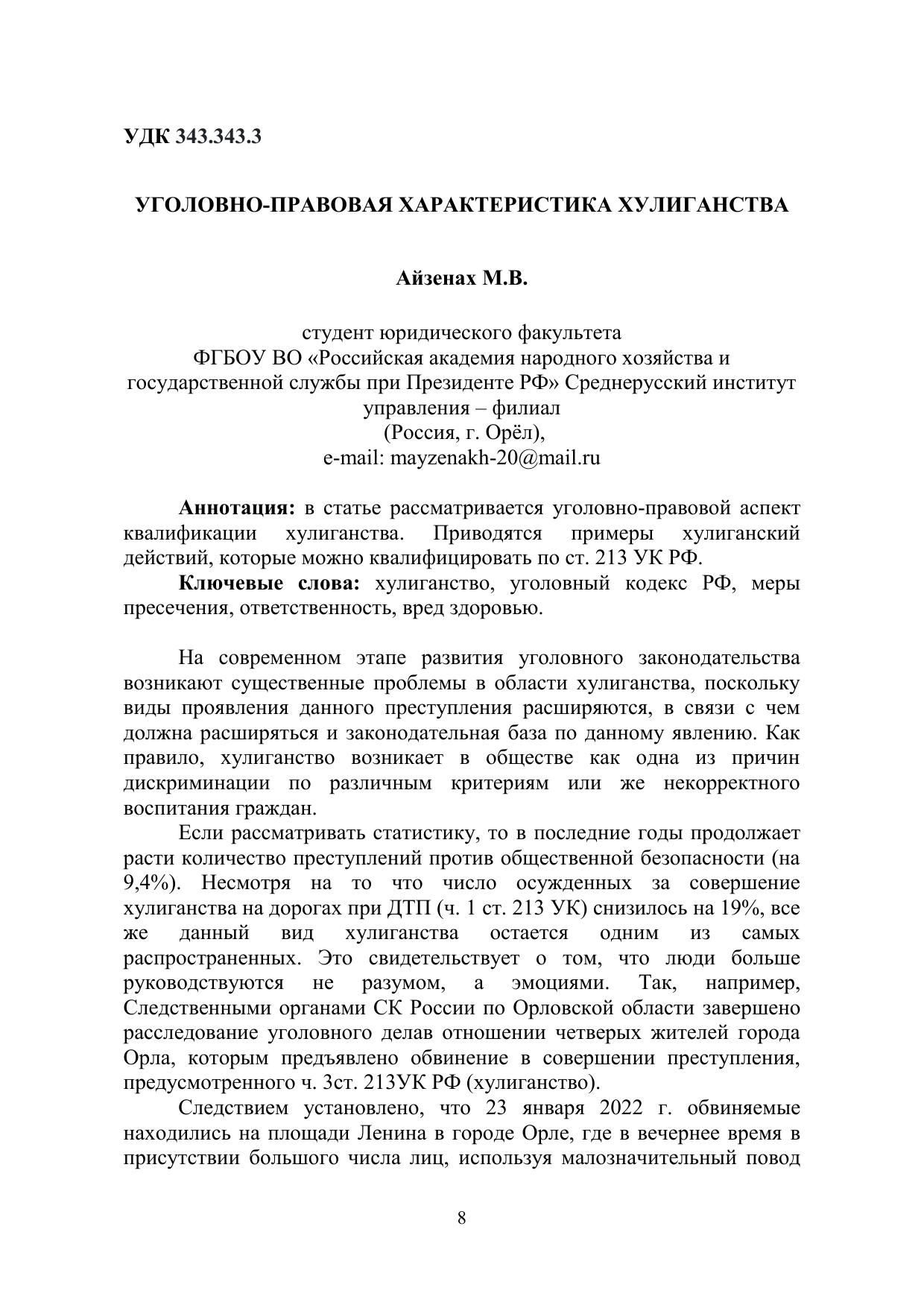 УДК 343.343.3

УГОЛОВНО-ПРАВОВАЯ ХАРАКТЕРИСТИКА ХУЛИГАНСТВА

Айзенах М.В.

студент юридического факультета
ФГБОУ ВО «Российская академия народного хозяйства и государственной службы при Президенте РФ» Среднерусский институт управления – филиал
(Россия, г. Орёл),
e-mail: mayzenakh-20@mail.ru

Аннотация: в статье рассматривается уголовно-правовой аспект квалификации хулиганства. Приводятся примеры хулиганский действий, которые можно квалифицировать по ст. 213 УК РФ.

Ключевые слова: хулиганство, уголовный кодекс РФ, меры пресечения, ответственность, вред здоровью.

На современном этапе развития уголовного законодательства возникают существенные проблемы в области хулиганства, поскольку виды проявления данного преступления расширяются, в связи с чем должна расширяться и законодательная база по данному явлению. Как правило, хулиганство возникает в обществе как одна из причин дискриминации по различным критериям или же некорректного воспитания граждан.

Если рассматривать статистику, то в последние годы продолжает расти количество преступлений против общественной безопасности (на 9,4%). Несмотря на то что число осужденных за совершение хулиганства на дорогах при ДТП (ч. 1 ст. 213 УК) снизилось на 19%, все же данный вид хулиганства остается одним из самых распространенных. Это свидетельствует о том, что люди больше руководствуются не разумом, а эмоциями. Так, например, Следственными органами СК России по Орловской области завершено расследование уголовного делав отношении четверых жителей города Орла, которым предъявлено обвинение в совершении преступления, предусмотренного ч. 3ст. 213УК РФ (хулиганство).

Следствием установлено, что 23 января 2022 г. обвиняемые находились на площади Ленина в городе Орле, где в вечернее время в присутствии большого числа лиц, используя малозначительный повод

8